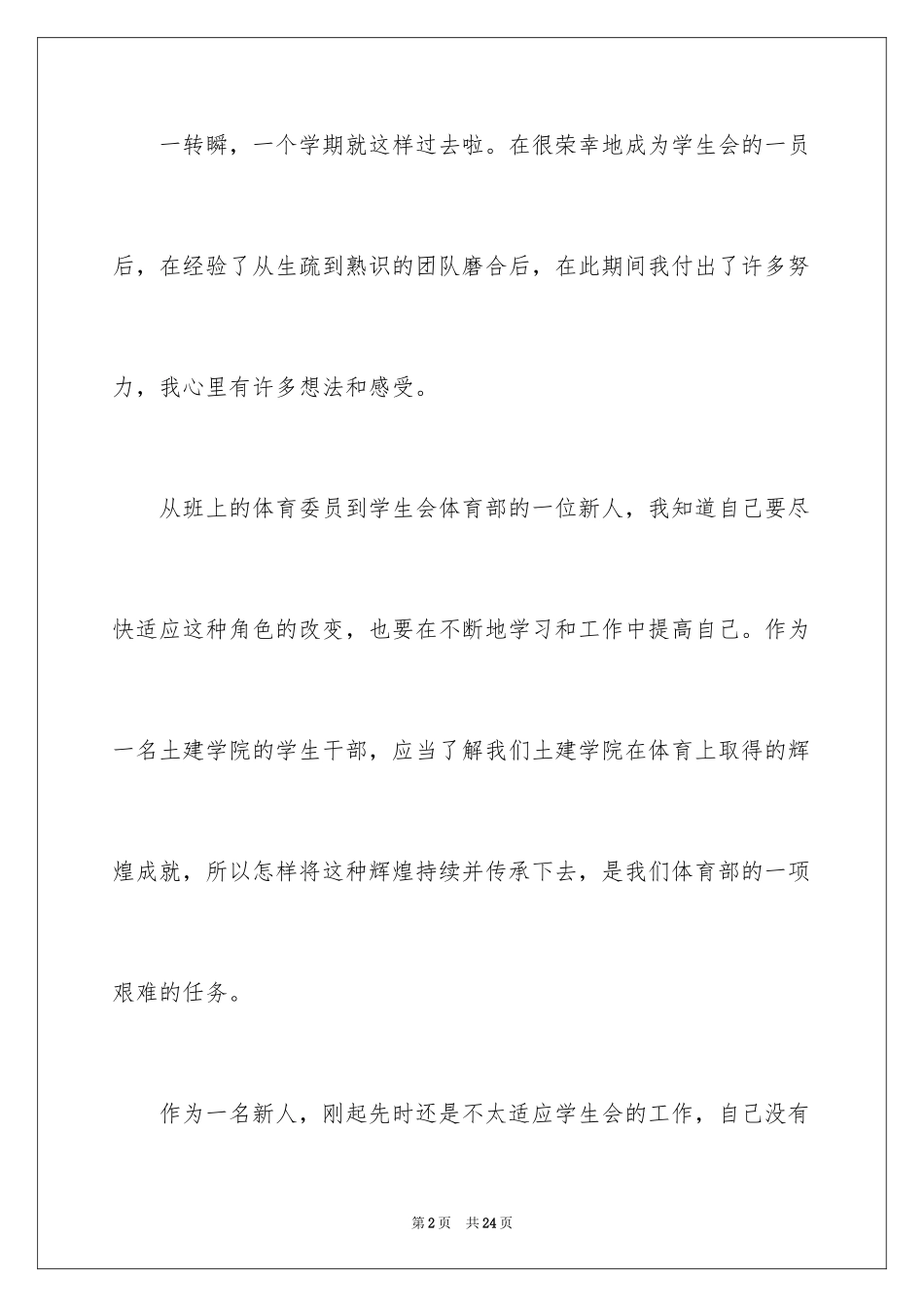 一转瞬，一个学期就这样过去啦。在很荣幸地成为学生会的一员后，在经验了从生疏到熟识的团队磨合后，在此期间我付出了许多努力，我心里有许多想法和感受。

从班上的体育委员到学生会体育部的一位新人，我知道自己要尽快适应这种角色的改变，也要在不断地学习和工作中提高自己。作为一名土建学院的学生干部，应当了解我们土建学院在体育上取得的辉煌成就，所以怎样将这种辉煌持续并传承下去，是我们体育部的一项艰难的任务。

作为一名新人，刚起先时还是不太适应学生会的工作，自己没有

第2页 共24页